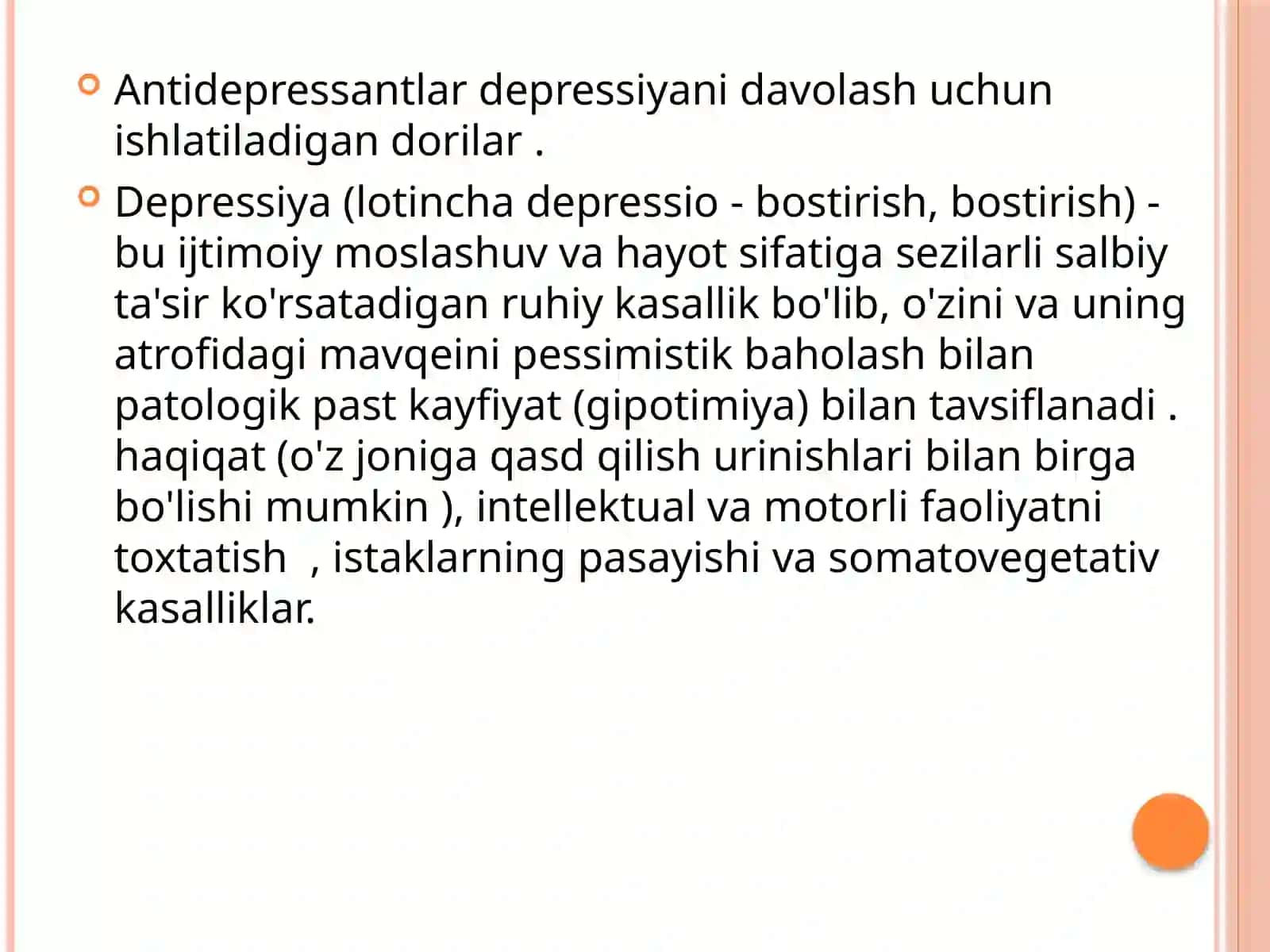 Antidepressantlar depressiyani davolash uchun ishlatiladigan dorilar .

Depressiya (lotincha depressio - bostirish, bostirish) - bu ijtimoiy moslashuv va hayot sifatiga sezilarli salbiy ta'sir ko'rsatadigan ruhiy kasallik bo'lib, o'zini va uning atrofidagi mavqeini pessimistik baholash bilan patologik past kayfiyat (gipotimiya) bilan tavsiflanadi . haqiqat (o'z joniga qasd qilish urinishlari bilan birga bo'lishi mumkin ), intellektual va motorli faoliyatni toxtatish , istaklarning pasayishi va somatovegetativ kasalliklar.